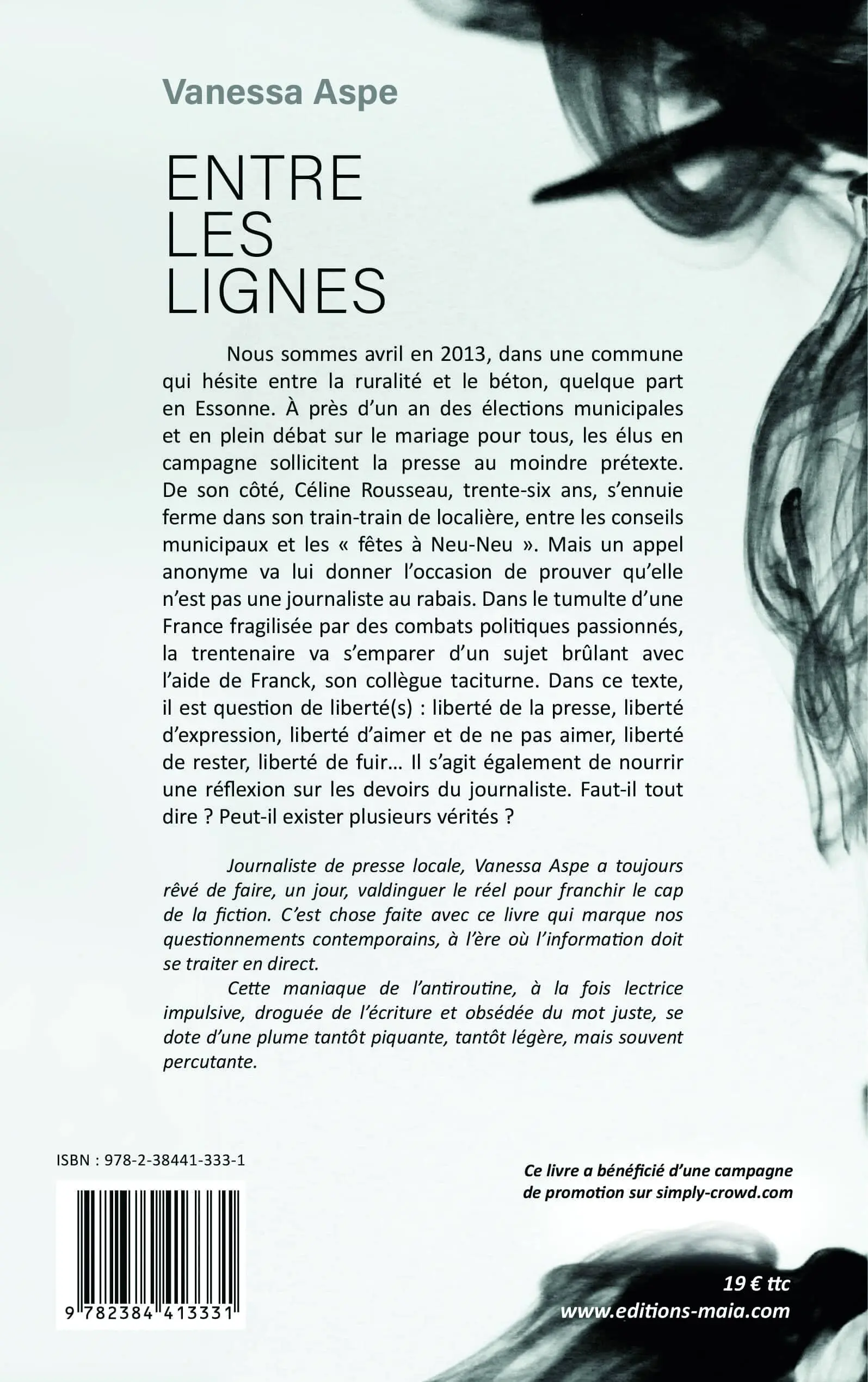 Vanessa Aspe

ENTRE LES LIGNES

Nous sommes avril en 2013, dans une commune qui hésite entre la ruralité et le béton, quelque part en Essonne. À près d'un an des élections municipales et en plein débat sur le mariage pour tous, les élus en campagne sollicitent la presse au moindre prétexte. De son côté, Céline Rousseau, trente-six ans, s'ennuie ferme dans son train-train de localière, entre les conseils municipaux et les « fêtes à Neu-Neu ». Mais un appel anonyme va lui donner l'occasion de prouver qu'elle n'est pas une journaliste au rabais. Dans le tumulte d'une France fragilisée par des combats politiques passionnés, la trentenaire va s'emparer d'un sujet brûlant avec l'aide de Franck, son collègue taciturne. Dans ce texte, il est question de liberté(s) : liberté de la presse, liberté d'expression, liberté d'aimer et de ne pas aimer, liberté de rester, liberté de fuir… Il s'agit également de nourrir une réflexion sur les devoirs du journaliste. Faut-il tout dire ? Peut-il exister plusieurs vérités ?

Journaliste de presse locale, Vanessa Aspe a toujours rêvé de faire, un jour, valdinguer le réel pour franchir le cap de la fiction. C'est chose faite avec ce livre qui marque nos questionnements contemporains, à l'ère où l'information doit se traiter en direct.

Cette maniaque de l'antiroutine, à la fois lectrice impulsive, droguée de l'écriture et obsédée du mot juste, se dote d'une plume tantôt piquante, tantôt légère, mais souvent percutante.

ISBN : 978-2-38441-333-1

9 782384 413331

Ce livre a bénéficié d'une campagne de promotion sur simply-crowd.com

19 € ttc
www.editions-maia.com